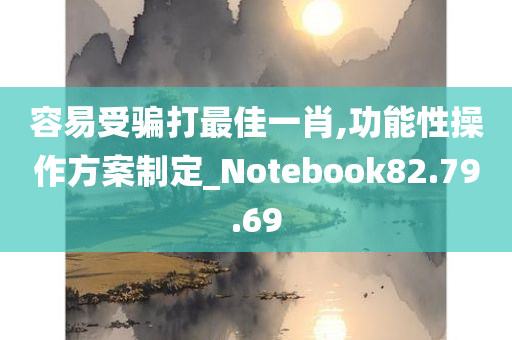 容易受骗打最佳一肖,功能性操作方案制定_Notebook82.79.69